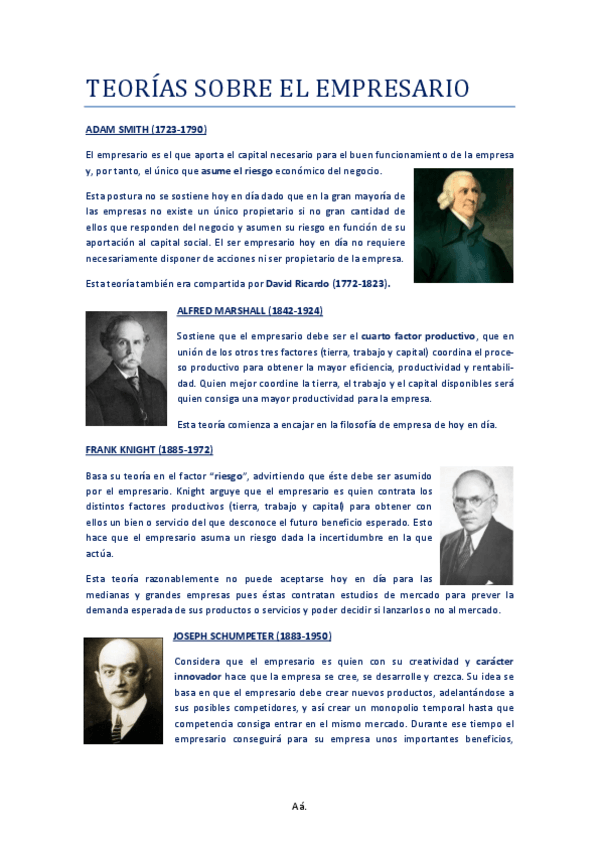 TEORÍAS SOBRE EL EMPRESARIO

ADAM SMITH (1723-1790)

El empresario es el que aporta el capital necesario para el buen funcionamiento de la empresa y, por tanto, el único que asume el riesgo económico del negocio.

Esta postura no se sostiene hoy en día dado que en la gran mayoría de las empresas no existe un único propietario si no gran cantidad de ellos que responden del negocio y asumen su riesgo en función de su aportación al capital social. El ser empresario hoy en día no requiere necesariamente disponer de acciones ni ser propietario de la empresa.

Esta teoría también era compartida por David Ricardo (1772-1823).

ALFRED MARSHALL (1842-1924)

Sostiene que el empresario debe ser el cuarto factor productivo, que en unión de los otros tres factores (tierra, trabajo y capital) coordina el proceso productivo para obtener la mayor eficiencia, productividad y rentabilidad. Quien mejor coordine la tierra, el trabajo y el capital disponibles será quien consiga una mayor productividad para la empresa.

Esta teoría comienza a encajar en la filosofía de empresa de hoy en día.

FRANK KNIGHT (1885-1972)

Basa su teoría en el factor "riesgo", advirtiendo que éste debe ser asumido por el empresario. Knight arguye que el empresario es quien contrata los distintos factores productivos (tierra, trabajo y capital) para obtener con ellos un bien o servicio del que desconoce el futuro beneficio esperado. Esto hace que el empresario asuma un riesgo dada la incertidumbre en la que actúa.

Esta teoría razonablemente no puede aceptarse hoy en día para las medianas y grandes empresas pues éstas contratan estudios de mercado para prever la demanda esperada de sus productos o servicios y poder decidir si lanzarlos o no al mercado.

JOSEPH SCHUMPETER (1883-1950)

Considera que el empresario es quien con su creatividad y carácter innovador hace que la empresa se cree, se desarrolle y crezca. Su idea se basa en que el empresario debe crear nuevos productos, adelantándose a sus posibles competidores, y así crear un monopolio temporal hasta que competencia consiga entrar en el mismo mercado. Durante ese tiempo el empresario conseguirá para su empresa unos importantes beneficios,

Aá.